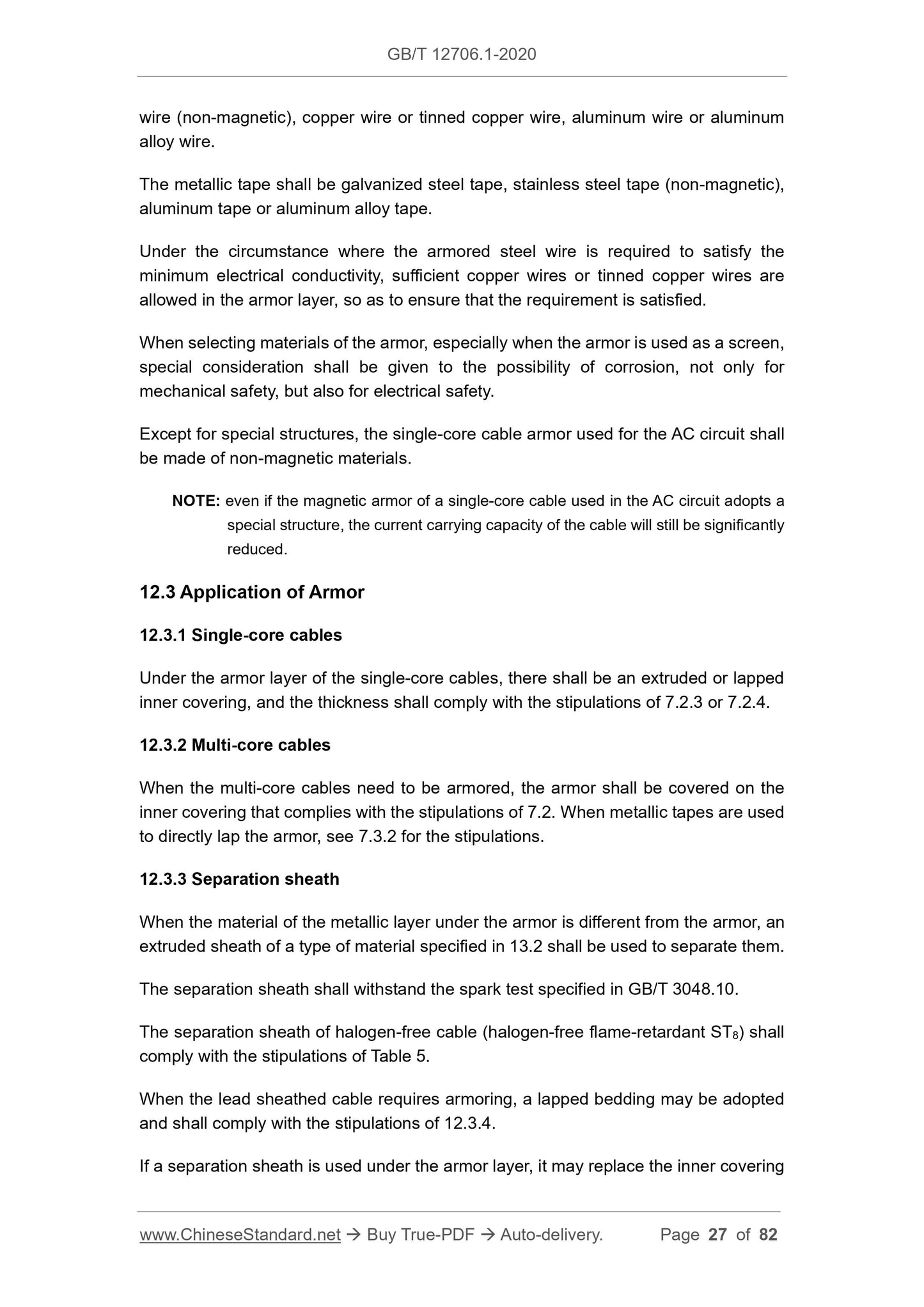 GB/T 12706.1-2020

wire (non-magnetic), copper wire or tinned copper wire, aluminum wire or aluminum alloy wire.

The metallic tape shall be galvanized steel tape, stainless steel tape (non-magnetic), aluminum tape or aluminum alloy tape.

Under the circumstance where the armored steel wire is required to satisfy the minimum electrical conductivity, sufficient copper wires or tinned copper wires are allowed in the armor layer, so as to ensure that the requirement is satisfied.

When selecting materials of the armor, especially when the armor is used as a screen, special consideration shall be given to the possibility of corrosion, not only for mechanical safety, but also for electrical safety.

Except for special structures, the single-core cable armor used for the AC circuit shall be made of non-magnetic materials.

NOTE: even if the magnetic armor of a single-core cable used in the AC circuit adopts a special structure, the current carrying capacity of the cable will still be significantly reduced.

12.3 Application of Armor

12.3.1 Single-core cables

Under the armor layer of the single-core cables, there shall be an extruded or lapped inner covering, and the thickness shall comply with the stipulations of 7.2.3 or 7.2.4.

12.3.2 Multi-core cables

When the multi-core cables need to be armored, the armor shall be covered on the inner covering that complies with the stipulations of 7.2. When metallic tapes are used to directly lap the armor, see 7.3.2 for the stipulations.

12.3.3 Separation sheath

When the material of the metallic layer under the armor is different from the armor, an extruded sheath of a type of material specified in 13.2 shall be used to separate them.

The separation sheath shall withstand the spark test specified in GB/T 3048.10.

The separation sheath of halogen-free cable (halogen-free flame-retardant $ST_8$) shall comply with the stipulations of Table 5.

When the lead sheathed cable requires armoring, a lapped bedding may be adopted and shall comply with the stipulations of 12.3.4.

If a separation sheath is used under the armor layer, it may replace the inner covering

www.ChineseStandard.net → Buy True-PDF → Auto-delivery. Page 27 of 82